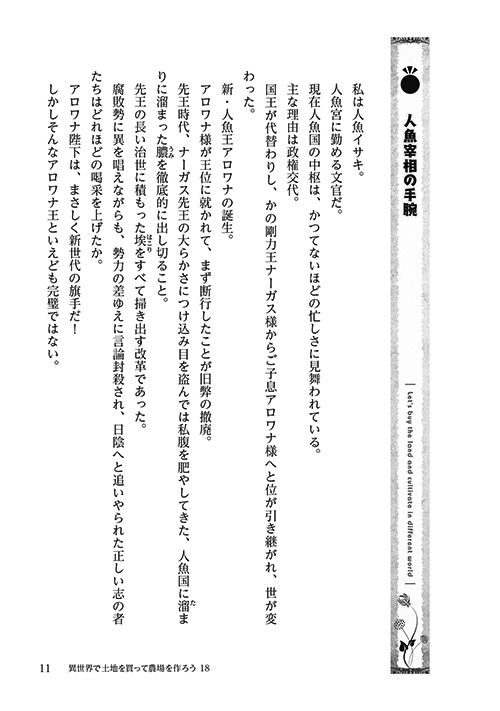 人魚宰相の手腕

Let's buy the land and cultivate in different world

私は人魚イサキ。
人魚宮に勤める文官だ。
現在人魚国の中枢は、かつてないほどの忙しさに見舞われている。
主な理由は政権交代。
国王が代替わりし、かの剛力王ナーガス様からご子息アロワナ様へと位が引き継がれ、世が変わった。
新・人魚王アロワナの誕生。
アロワナ様が王位に就かれて、まず断行したことが旧弊の撤廃。
先王時代、ナーガス先王の大らかさにつけ込み目を盗んでは私腹を肥やしてきた、人魚国に溜まりに溜まった膿を徹底的に出し切ること。
先王の長い治世に積もった埃をすべて掃き出す改革であった。
腐敗勢に異を唱えながらも、勢力の差ゆえに言論封殺され、日陰へと追いやられた正しい志の者たちはどれほどの喝采を上げたか。
アロワナ陛下は、まさしく新世代の旗手だ！
しかしそんなアロワナ王といえども完璧ではない。

11　異世界で土地を買って農場を作ろう 18